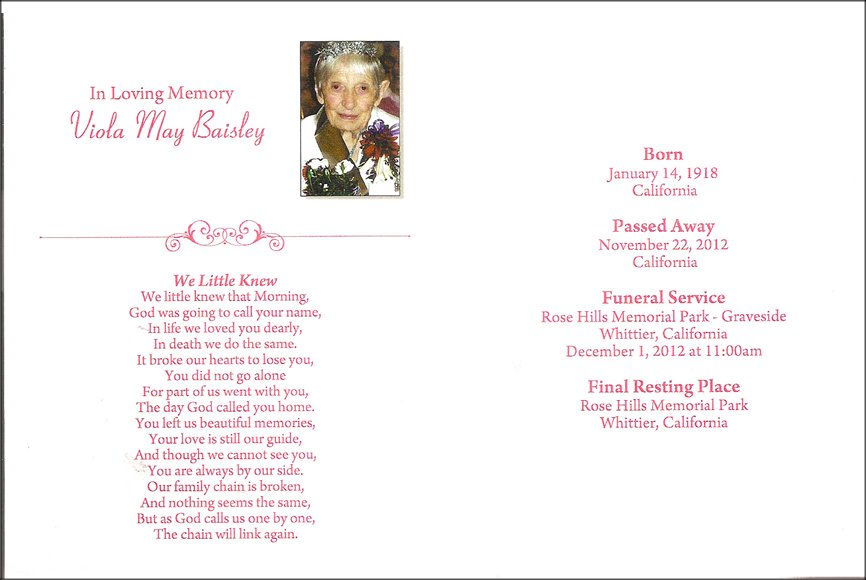 In Loving Memory
Viola May Baisley

We Little Knew
We little knew that Morning,
God was going to call your name,
In life we loved you dearly,
In death we do the same.
It broke our hearts to lose you,
You did not go alone
For part of us went with you,
The day God called you home.
You left us beautiful memories,
Your love is still our guide,
And though we cannot see you,
You are always by our side.
Our family chain is broken,
And nothing seems the same,
But as God calls us one by one,
The chain will link again.

Born
January 14, 1918
California

Passed Away
November 22, 2012
California

Funeral Service
Rose Hills Memorial Park - Graveside
Whittier, California
December 1, 2012 at 11:00am

Final Resting Place
Rose Hills Memorial Park
Whittier, California